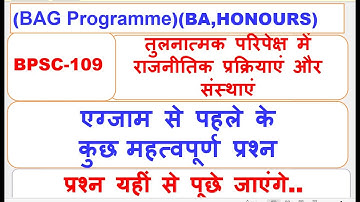 (BAG Programme)(BA,HONOURS)

BPSC-109

तुलनात्मक परिपेक्ष में राजनीतिक प्रक्रियाएं और संस्थाएं

एग्जाम से पहले के कुछ महत्वपूर्ण प्रश्न

प्रश्न यहीं से पूछे जाएंगे..